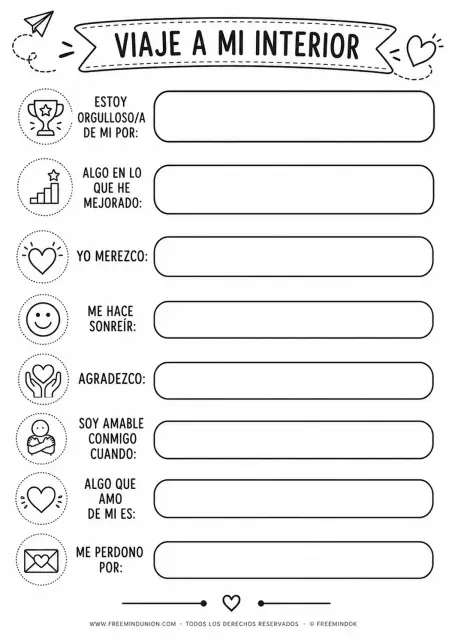 VIAJE A MI INTERIOR

ESTOY ORGULLOSO/A DE MI POR:

ALGO EN LO QUE HE MEJORADO:

YO MEREZCO:

ME HACE SONREÍR:

AGRADEZCO:

SOY AMABLE CONMIGO CUANDO:

ALGO QUE AMO DE MI ES:

ME PERDONO POR:

WWW.FREEMINDUNION.COM · TODOS LOS DERECHOS RESERVADOS · © FREEMINDOK